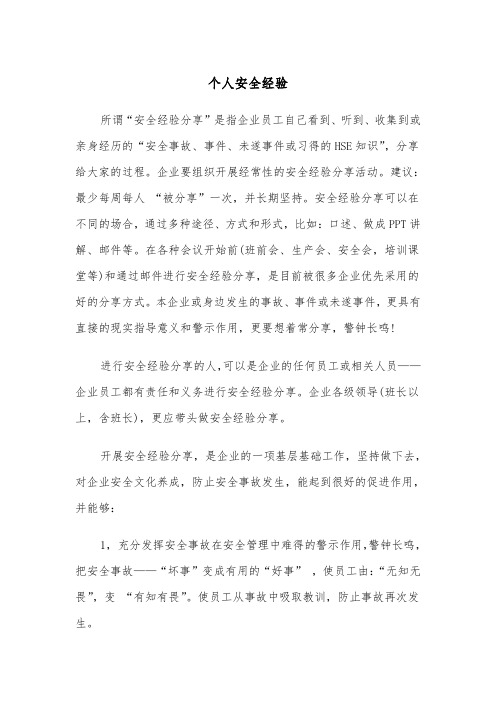 个人安全经验

所谓“安全经验分享”是指企业员工自己看到、听到、收集到或亲身经历的“安全事故、事件、未遂事件或习得的HSE知识”，分享给大家的过程。企业要组织开展经常性的安全经验分享活动。建议：最少每周每人 “被分享”一次，并长期坚持。安全经验分享可以在不同的场合，通过多种途径、方式和形式，比如：口述、做成PPT讲解、邮件等。在各种会议开始前(班前会、生产会、安全会，培训课堂等)和通过邮件进行安全经验分享，是目前被很多企业优先采用的好的分享方式。本企业或身边发生的事故、事件或未遂事件，更具有直接的现实指导意义和警示作用，更要想着常分享，警钟长鸣!

进行安全经验分享的人,可以是企业的任何员工或相关人员——企业员工都有责任和义务进行安全经验分享。企业各级领导(班长以上，含班长)，更应带头做安全经验分享。

开展安全经验分享，是企业的一项基层基础工作，坚持做下去，对企业安全文化养成，防止安全事故发生，能起到很好的促进作用，并能够:

1，充分发挥安全事故在安全管理中难得的警示作用,警钟长鸣，把安全事故——“坏事”变成有用的“好事” ，使员工由:“无知无畏”，变 “有知有畏”。使员工从事故中吸取教训，防止事故再次发生。